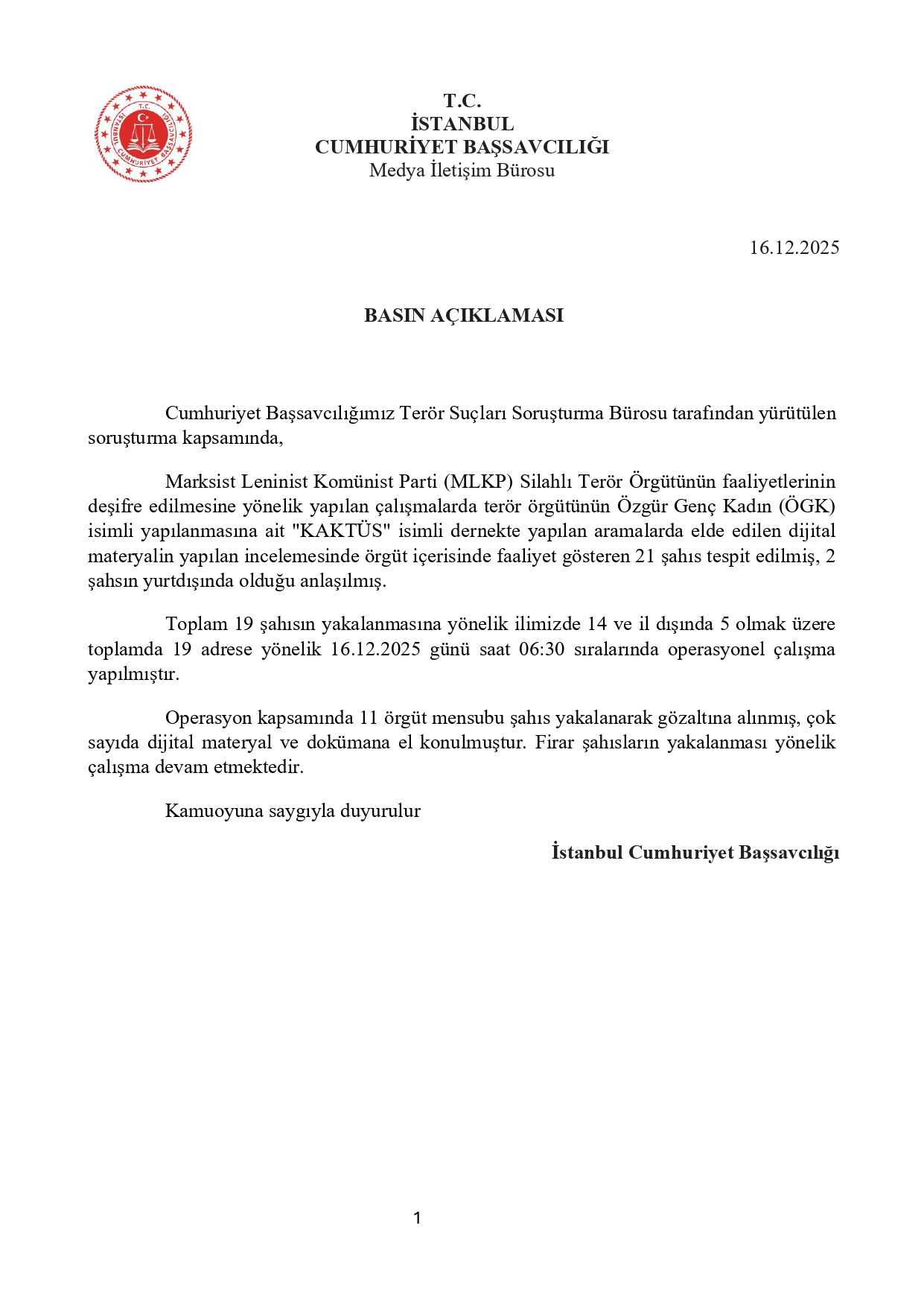 T.C.
İSTANBUL CUMHURİYET BAŞSAVCILIĞI

T.C.
İSTANBUL
CUMHURİYET BAŞSAVCILIĞI
Medya İletişim Bürosu

16.12.2025

BASIN AÇIKLAMASI

Cumhuriyet Başsavcılığımız Terör Suçları Soruşturma Bürosu tarafından yürütülen soruşturma kapsamında,

Marksist Leninist Komünist Parti (MLKP) Silahlı Terör Örgütünün faaliyetlerinin deşifre edilmesine yönelik yapılan çalışmalarda terör örgütünün Özgür Genç Kadın (ÖGK) isimli yapılanmasına ait "KAKTÜS" isimli dernekte yapılan aramalarda elde edilen dijital materyalin yapılan incelemesinde örgüt içerisinde faaliyet gösteren 21 şahıs tespit edilmiş, 2 şahsın yurtdışında olduğu anlaşılmış.

Toplam 19 şahısın yakalanmasına yönelik ilimizde 14 ve il dışında 5 olmak üzere toplamda 19 adrese yönelik 16.12.2025 günü saat 06:30 sıralarında operasyonel çalışma yapılmıştır.

Operasyon kapsamında 11 örgüt mensubu şahıs yakalanarak gözaltına alınmış, çok sayıda dijital materyal ve dokümana el konulmuştur. Firar şahısların yakalanması yönelik çalışma devam etmektedir.

Kamuoyuna saygıyla duyurulur

İstanbul Cumhuriyet Başsavcılığı

1